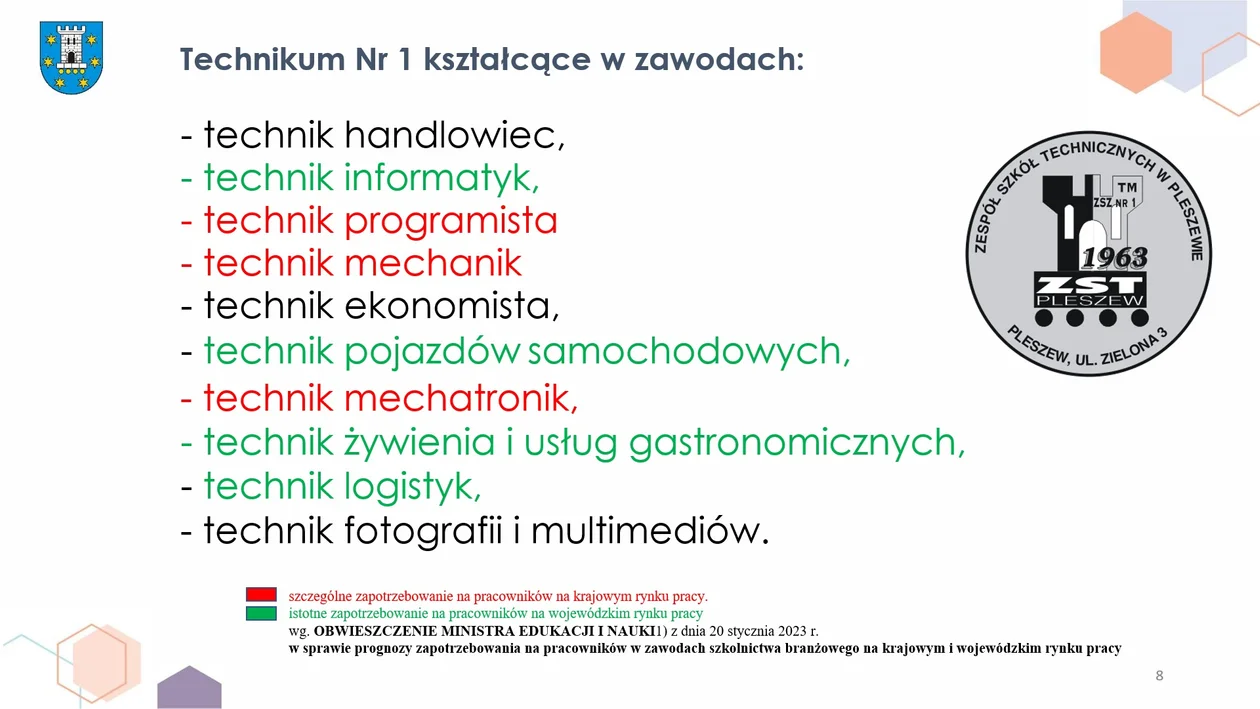 Technikum Nr 1 kształcące w zawodach:

- technik handlowiec,
- technik informatyk,
- technik programista
- technik mechanik
- technik ekonomista,
- technik pojazdów samochodowych,
- technik mechatronik,
- technik żywienia i usług gastronomicznych,
- technik logistyk,
- technik fotografii i multimediów.

ZESPÓŁ SZKÓŁ TECHNICZNYCH W PLESZEWIE
TM
ZSZ NR 1
1963
ZST
PLESZEW
PLESZEW, UL. ZIELONA 3

szczególne zapotrzebowanie na pracowników na krajowym rynku pracy.
istotne zapotrzebowanie na pracowników na wojewódzkim rynku pracy
wg. OBWIESZCZENIE MINISTRA EDUKACJI I NAUKI1) z dnia 20 stycznia 2023 r.
w sprawie prognozy zapotrzebowania na pracowników w zawodach szkolnictwa branżowego na krajowym i wojewódzkim rynku pracy

8